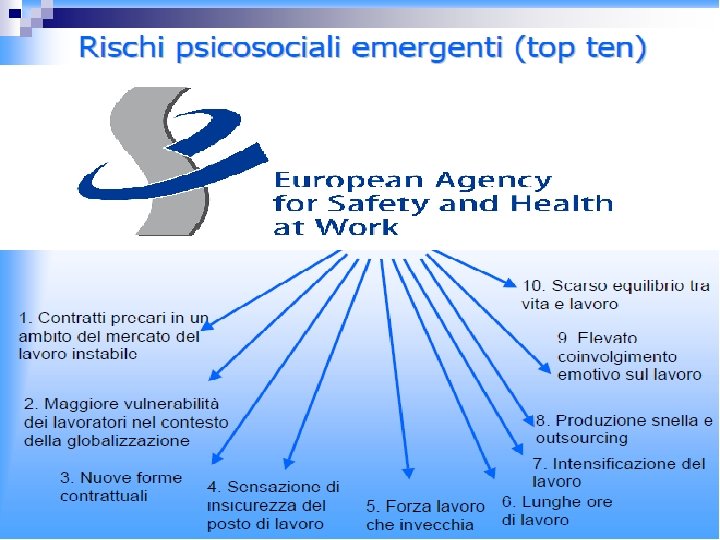 Rischi psicosociali emergenti (top ten)

European Agency
for Safety and Health
at Work

1. Contratti precari in un ambito del mercato del lavoro instabile

2. Maggiore vulnerabilità dei lavoratori nel contesto della globalizzazione

3. Nuove forme contrattuali

4. Sensazione di insicurezza del posto di lavoro

5. Forza lavoro che invecchia

6. Lunghe ore di lavoro

7. Intensificazione del lavoro

8. Produzione snella e outsourcing

9. Elevato coinvolgimento emotivo sul lavoro

10. Scarso equilibrio tra vita e lavoro